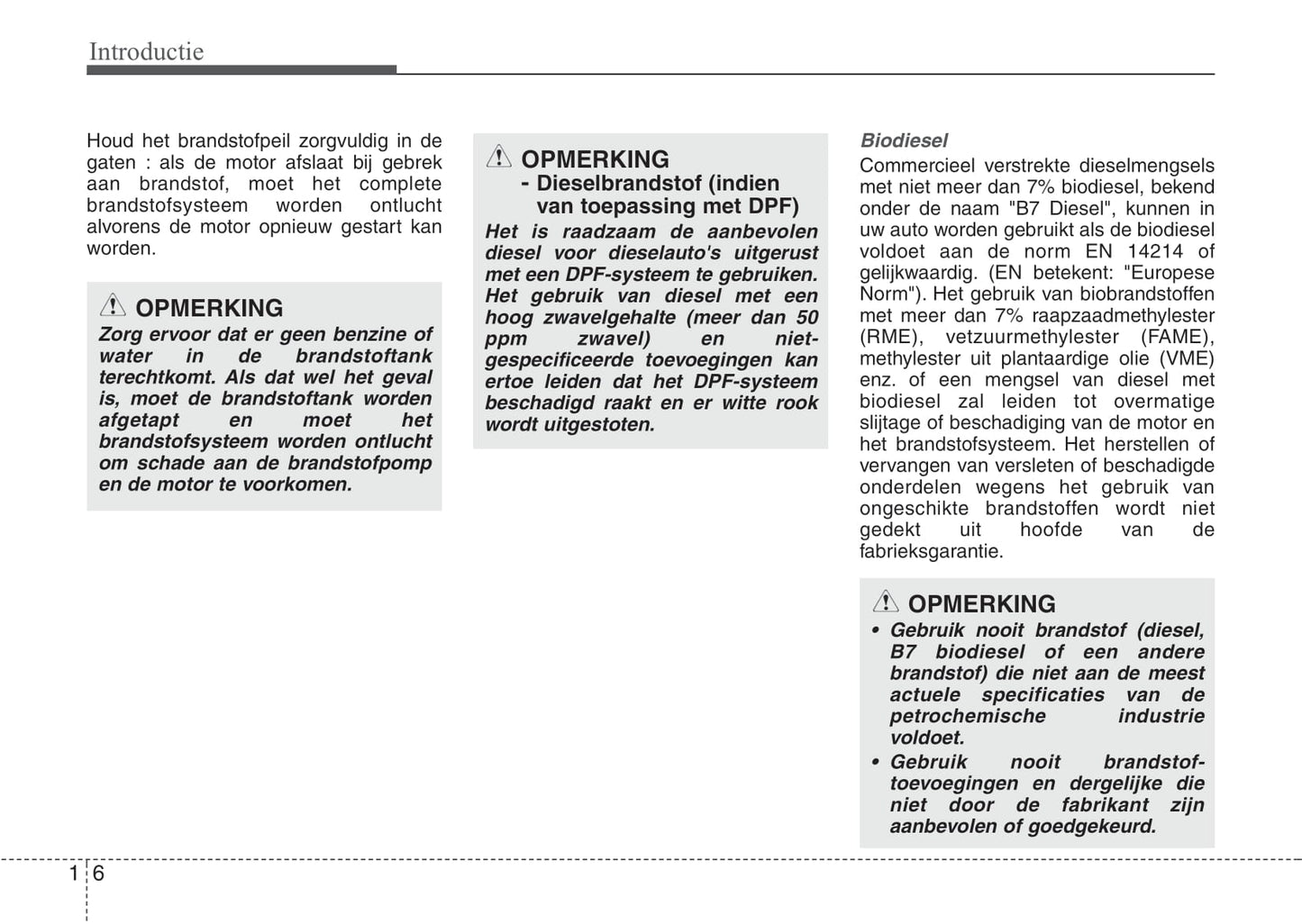 Introductie

Houd het brandstofpeil zorgvuldig in de gaten : als de motor afslaat bij gebrek aan brandstof, moet het complete brandstofsysteem worden ontlucht alvorens de motor opnieuw gestart kan worden.

OPMERKING
Zorg ervoor dat er geen benzine of water in de brandstoftank terechtkomt. Als dat wel het geval is, moet de brandstoftank worden afgetapt en moet het brandstofsysteem worden ontlucht om schade aan de brandstofpomp en de motor te voorkomen.

OPMERKING
- Dieselbrandstof (indien van toepassing met DPF)
Het is raadzaam de aanbevolen diesel voor dieselauto's uitgerust met een DPF-systeem te gebruiken. Het gebruik van diesel met een hoog zwavelgehalte (meer dan 50 ppm zwavel) en niet-gespecificeerde toevoegingen kan ertoe leiden dat het DPF-systeem beschadigd raakt en er witte rook wordt uitgestoten.

Biodiesel
Commercieel verstrekte dieselmengsels met niet meer dan 7% biodiesel, bekend onder de naam "B7 Diesel", kunnen in uw auto worden gebruikt als de biodiesel voldoet aan de norm EN 14214 of gelijkwaardig. (EN betekent: "Europese Norm"). Het gebruik van biobrandstoffen met meer dan 7% raapzaadmethylester (RME), vetzuurmethylester (FAME), methylester uit plantaardige olie (VME) enz. of een mengsel van diesel met biodiesel zal leiden tot overmatige slijtage of beschadiging van de motor en het brandstofsysteem. Het herstellen of vervangen van versleten of beschadigde onderdelen wegens het gebruik van ongeschikte brandstoffen wordt niet gedekt uit hoofde van de fabrieksgarantie.

OPMERKING
• Gebruik nooit brandstof (diesel, B7 biodiesel of een andere brandstof) die niet aan de meest actuele specificaties van de petrochemische industrie voldoet.
• Gebruik nooit brandstoftoevoegingen en dergelijke die niet door de fabrikant zijn aanbevolen of goedgekeurd.

1 6